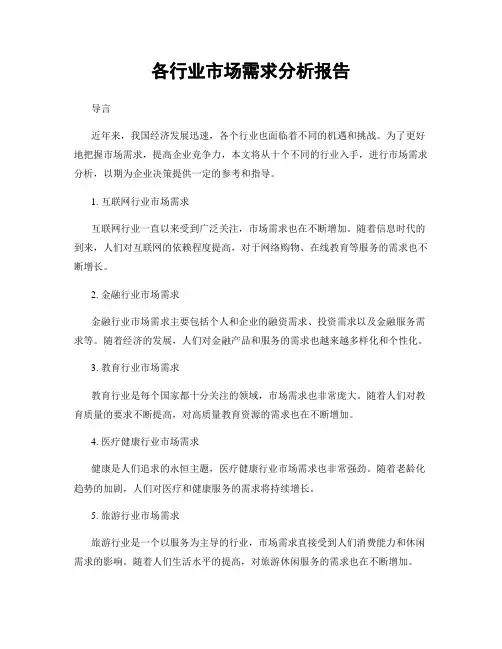 各行业市场需求分析报告

导言

近年来，我国经济发展迅速，各个行业也面临着不同的机遇和挑战。为了更好地把握市场需求，提高企业竞争力，本文将从十个不同的行业入手，进行市场需求分析，以期为企业决策提供一定的参考和指导。

1. 互联网行业市场需求

互联网行业一直以来受到广泛关注，市场需求也在不断增加。随着信息时代的到来，人们对互联网的依赖程度提高，对于网络购物、在线教育等服务的需求也不断增长。

2. 金融行业市场需求

金融行业市场需求主要包括个人和企业的融资需求、投资需求以及金融服务需求等。随着经济的发展，人们对金融产品和服务的需求也越来越多样化和个性化。

3. 教育行业市场需求

教育行业是每个国家都十分关注的领域，市场需求也非常庞大。随着人们对教育质量的要求不断提高，对高质量教育资源的需求也在不断增加。

4. 医疗健康行业市场需求

健康是人们追求的永恒主题，医疗健康行业市场需求也非常强劲。随着老龄化趋势的加剧，人们对医疗和健康服务的需求将持续增长。

5. 旅游行业市场需求

旅游行业是一个以服务为主导的行业，市场需求直接受到人们消费能力和休闲需求的影响。随着人们生活水平的提高，对旅游休闲服务的需求也在不断增加。